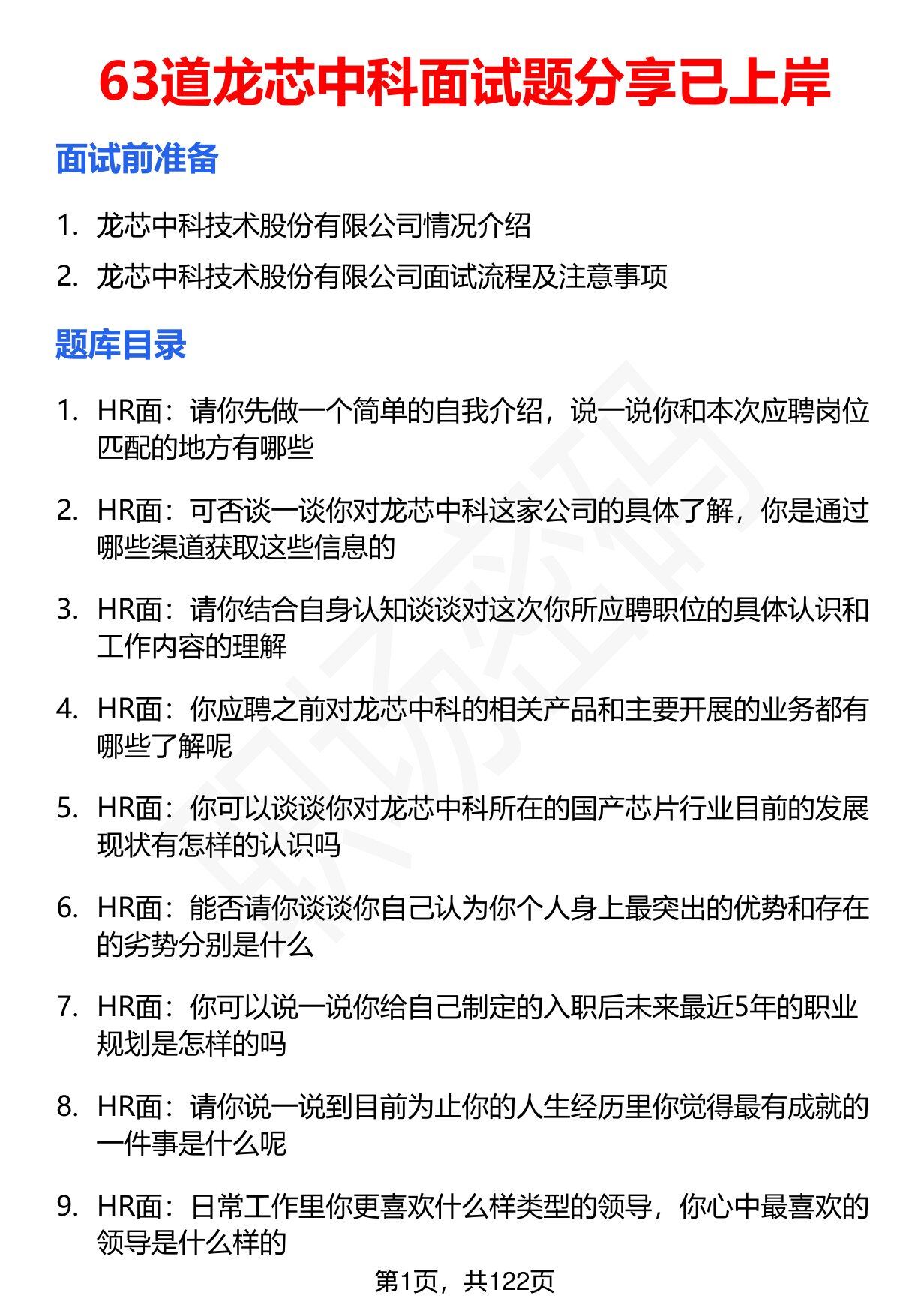 63道龙芯中科面试题分享已上岸

面试前准备

1. 龙芯中科技术股份有限公司情况介绍
2. 龙芯中科技术股份有限公司面试流程及注意事项

题库目录

1. HR面：请你先做一个简单的自我介绍，说一说你和本次应聘岗位匹配的地方有哪些

2. HR面：可否谈一谈你对龙芯中科这家公司的具体了解，你是通过哪些渠道获取这些信息的

3. HR面：请你结合自身认知谈谈对这次你所应聘职位的具体认识和工作内容的理解

4. HR面：你应聘之前对龙芯中科的相关产品和主要开展的业务都有哪些了解呢

5. HR面：你可以谈谈你对龙芯中科所在的国产芯片行业目前的发展现状有怎样的认识吗

6. HR面：能否请你谈谈你自己认为你个人身上最突出的优势和存在的劣势分别是什么

7. HR面：你可以说一说你给自己制定的入职后未来最近5年的职业规划是怎样的吗

8. HR面：请你说一说到目前为止你的人生经历里你觉得最有成就的一件事是什么呢

9. HR面：日常工作里你更喜欢什么样类型的领导，你心中最喜欢的领导是什么样的

第1页，共122页